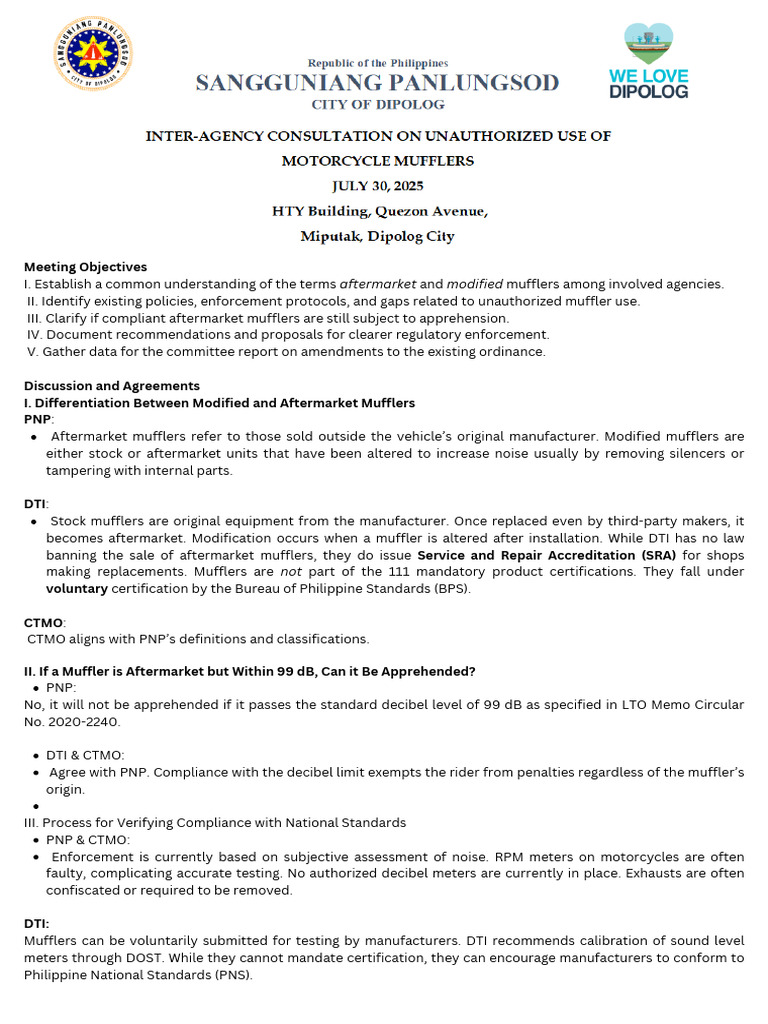 SANGGUNIANG PANLUNGSOD CITY OF DIPOLOG

Republic of the Philippines
SANGGUNIANG PANLUNGSOD
CITY OF DIPOLOG

WE LOVE DIPOLOG

INTER-AGENCY CONSULTATION ON UNAUTHORIZED USE OF MOTORCYCLE MUFFLERS
JULY 30, 2025
HTY Building, Quezon Avenue,
Miputak, Dipolog City

Meeting Objectives
I. Establish a common understanding of the terms aftermarket and modified mufflers among involved agencies.
II. Identify existing policies, enforcement protocols, and gaps related to unauthorized muffler use.
III. Clarify if compliant aftermarket mufflers are still subject to apprehension.
IV. Document recommendations and proposals for clearer regulatory enforcement.
V. Gather data for the committee report on amendments to the existing ordinance.

Discussion and Agreements
I. Differentiation Between Modified and Aftermarket Mufflers
PNP:
• Aftermarket mufflers refer to those sold outside the vehicle's original manufacturer. Modified mufflers are either stock or aftermarket units that have been altered to increase noise usually by removing silencers or tampering with internal parts.

DTI:
• Stock mufflers are original equipment from the manufacturer. Once replaced even by third-party makers, it becomes aftermarket. Modification occurs when a muffler is altered after installation. While DTI has no law banning the sale of aftermarket mufflers, they do issue Service and Repair Accreditation (SRA) for shops making replacements. Mufflers are not part of the 111 mandatory product certifications. They fall under voluntary certification by the Bureau of Philippine Standards (BPS).

CTMO:
CTMO aligns with PNP's definitions and classifications.

II. If a Muffler is Aftermarket but Within 99 dB, Can it Be Apprehended?
• PNP:
No, it will not be apprehended if it passes the standard decibel level of 99 dB as specified in LTO Memo Circular No. 2020-2240.

• DTI & CTMO:
• Agree with PNP. Compliance with the decibel limit exempts the rider from penalties regardless of the muffler's origin.
•
III. Process for Verifying Compliance with National Standards
• PNP & CTMO:
• Enforcement is currently based on subjective assessment of noise. RPM meters on motorcycles are often faulty, complicating accurate testing. No authorized decibel meters are currently in place. Exhausts are often confiscated or required to be removed.

DTI:
Mufflers can be voluntarily submitted for testing by manufacturers. DTI recommends calibration of sound level meters through DOST. While they cannot mandate certification, they can encourage manufacturers to conform to Philippine National Standards (PNS).